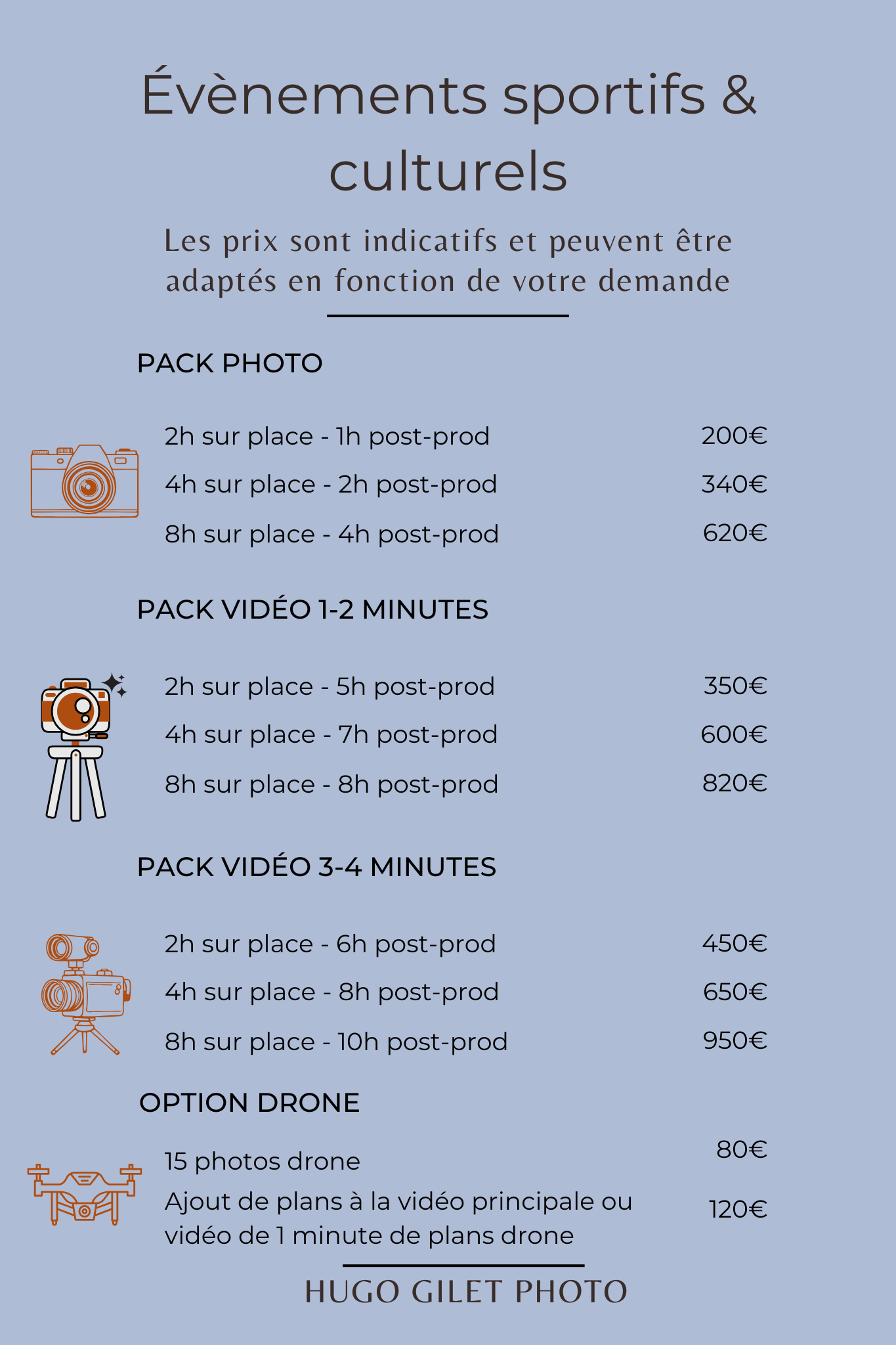 Évènements sportifs & culturels

Les prix sont indicatifs et peuvent être adaptés en fonction de votre demande

PACK PHOTO

2h sur place - 1h post-prod 200€
4h sur place - 2h post-prod 340€
8h sur place - 4h post-prod 620€

PACK VIDÉO 1-2 MINUTES

2h sur place - 5h post-prod 350€
4h sur place - 7h post-prod 600€
8h sur place - 8h post-prod 820€

PACK VIDÉO 3-4 MINUTES

2h sur place - 6h post-prod 450€
4h sur place - 8h post-prod 650€
8h sur place - 10h post-prod 950€

OPTION DRONE

15 photos drone 80€
Ajout de plans à la vidéo principale ou vidéo de 1 minute de plans drone 120€

HUGO GILET PHOTO